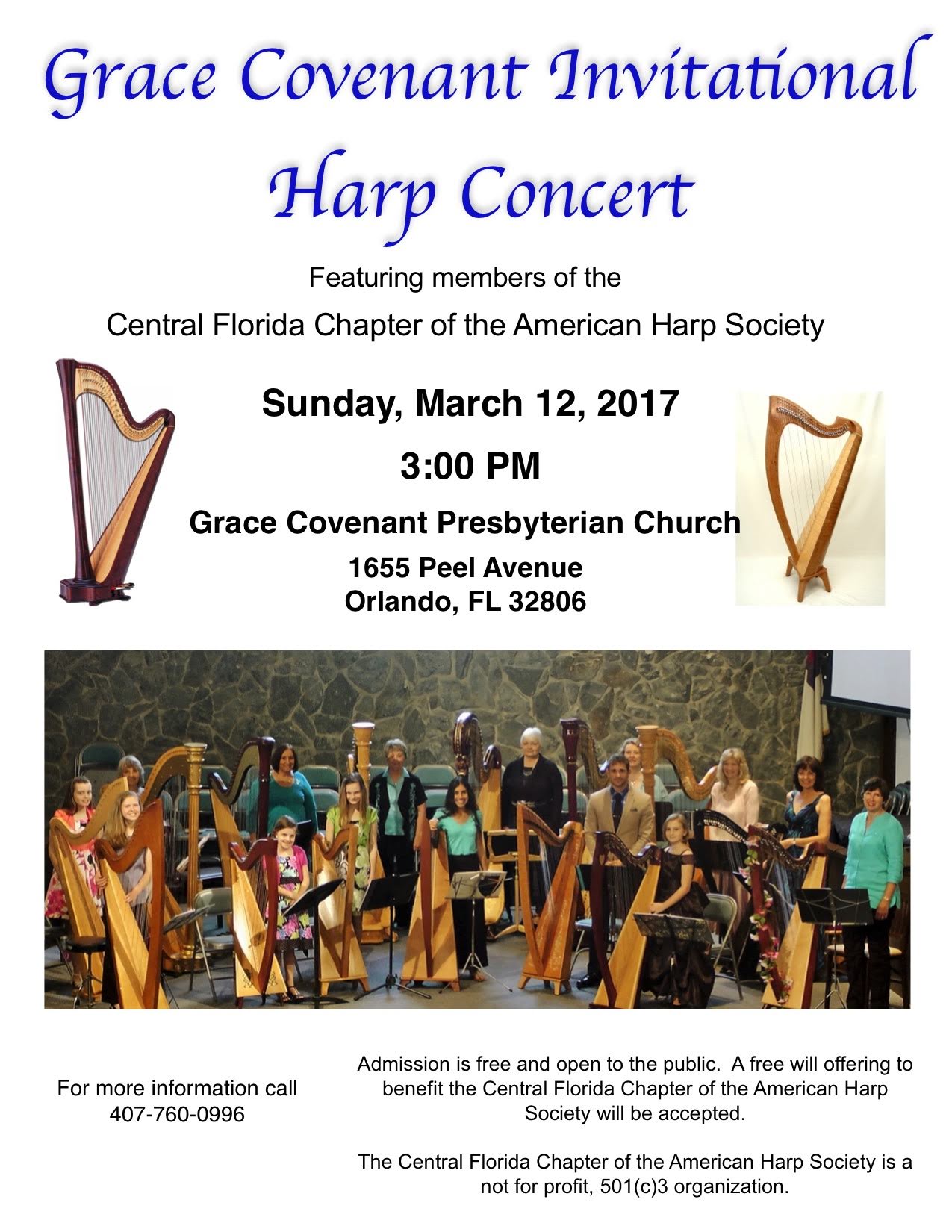 Grace Covenant Invitational Harp Concert

Featuring members of the

Central Florida Chapter of the American Harp Society

Sunday, March 12, 2017

3:00 PM

Grace Covenant Presbyterian Church

1655 Peel Avenue
Orlando, FL 32806

For more information call
407-760-0996

Admission is free and open to the public. A free will offering to benefit the Central Florida Chapter of the American Harp Society will be accepted.

The Central Florida Chapter of the American Harp Society is a not for profit, 501(c)3 organization.